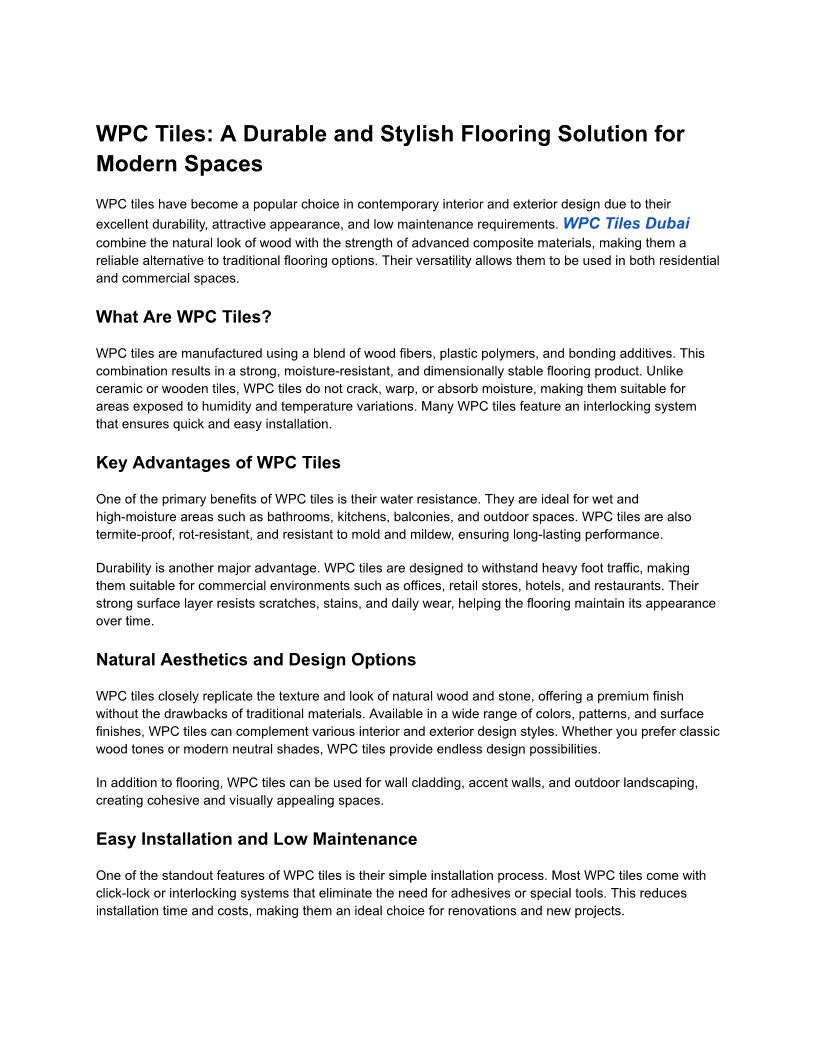 WPC Tiles: A Durable and Stylish Flooring Solution for Modern Spaces

WPC tiles have become a popular choice in contemporary interior and exterior design due to their excellent durability, attractive appearance, and low maintenance requirements. WPC Tiles Dubai combine the natural look of wood with the strength of advanced composite materials, making them a reliable alternative to traditional flooring options. Their versatility allows them to be used in both residential and commercial spaces.

What Are WPC Tiles?

WPC tiles are manufactured using a blend of wood fibers, plastic polymers, and bonding additives. This combination results in a strong, moisture-resistant, and dimensionally stable flooring product. Unlike ceramic or wooden tiles, WPC tiles do not crack, warp, or absorb moisture, making them suitable for areas exposed to humidity and temperature variations. Many WPC tiles feature an interlocking system that ensures quick and easy installation.

Key Advantages of WPC Tiles

One of the primary benefits of WPC tiles is their water resistance. They are ideal for wet and high-moisture areas such as bathrooms, kitchens, balconies, and outdoor spaces. WPC tiles are also termite-proof, rot-resistant, and resistant to mold and mildew, ensuring long-lasting performance.

Durability is another major advantage. WPC tiles are designed to withstand heavy foot traffic, making them suitable for commercial environments such as offices, retail stores, hotels, and restaurants. Their strong surface layer resists scratches, stains, and daily wear, helping the flooring maintain its appearance over time.

Natural Aesthetics and Design Options

WPC tiles closely replicate the texture and look of natural wood and stone, offering a premium finish without the drawbacks of traditional materials. Available in a wide range of colors, patterns, and surface finishes, WPC tiles can complement various interior and exterior design styles. Whether you prefer classic wood tones or modern neutral shades, WPC tiles provide endless design possibilities.

In addition to flooring, WPC tiles can be used for wall cladding, accent walls, and outdoor landscaping, creating cohesive and visually appealing spaces.

Easy Installation and Low Maintenance

One of the standout features of WPC tiles is their simple installation process. Most WPC tiles come with click-lock or interlocking systems that eliminate the need for adhesives or special tools. This reduces installation time and costs, making them an ideal choice for renovations and new projects.